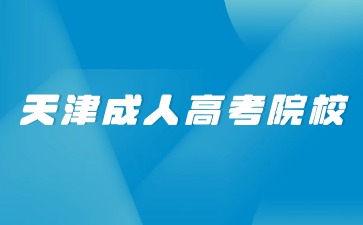 天津成人高考院校